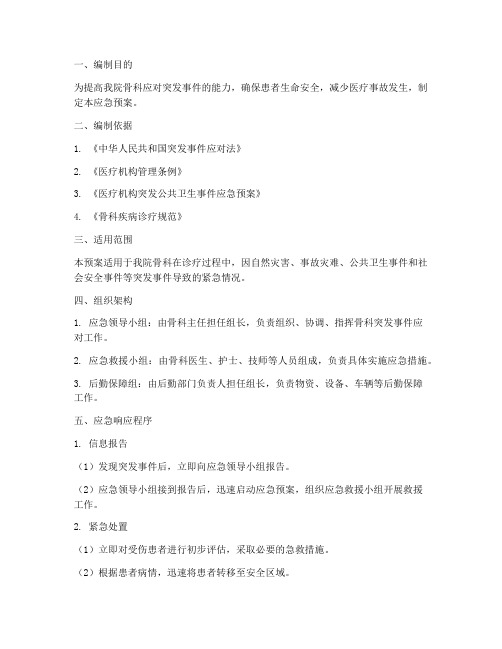 一、编制目的

为提高我院骨科应对突发事件的能力，确保患者生命安全，减少医疗事故发生，制定本应急预案。

二、编制依据

1. 《中华人民共和国突发事件应对法》

2. 《医疗机构管理条例》

3. 《医疗机构突发公共卫生事件应急预案》

4. 《骨科疾病诊疗规范》

三、适用范围

本预案适用于我院骨科在诊疗过程中，因自然灾害、事故灾难、公共卫生事件和社会安全事件等突发事件导致的紧急情况。

四、组织架构

1. 应急领导小组：由骨科主任担任组长，负责组织、协调、指挥骨科突发事件应对工作。

2. 应急救援小组：由骨科医生、护士、技师等人员组成，负责具体实施应急措施。

3. 后勤保障组：由后勤部门负责人担任组长，负责物资、设备、车辆等后勤保障工作。

五、应急响应程序

1. 信息报告

（1）发现突发事件后，立即向应急领导小组报告。

（2）应急领导小组接到报告后，迅速启动应急预案，组织应急救援小组开展救援工作。

2. 紧急处置

（1）立即对受伤患者进行初步评估，采取必要的急救措施。

（2）根据患者病情，迅速将患者转移至安全区域。